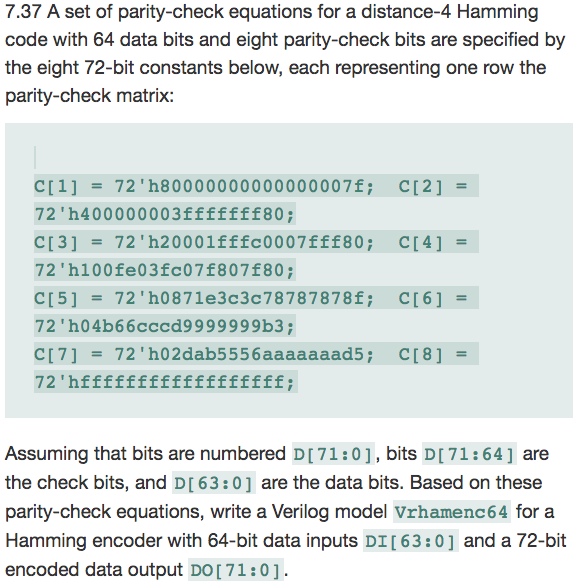 7.37 A set of parity-check equations for a distance-4 Hamming code with 64 data bits and eight parity-check bits are specified by the eight 72-bit constants below, each representing one row the parity-check matrix:

C[1] = 72'h80000000000000007f; C[2] = 72'h400000003fffffff80;
C[3] = 72'h20001fffc0007fff80; C[4] = 72'h100fe03fc07f807f80;
C[5] = 72'h0871e3c3c78787878f; C[6] = 72'h04b66cccd9999999b3;
C[7] = 72'h02dab5556aaaaaaad5; C[8] = 72'hffffffffffffffffff;

Assuming that bits are numbered D[71:0], bits D[71:64] are the check bits, and D[63:0] are the data bits. Based on these parity-check equations, write a Verilog model Vrhamenc64 for a Hamming encoder with 64-bit data inputs DI[63:0] and a 72-bit encoded data output DO[71:0].